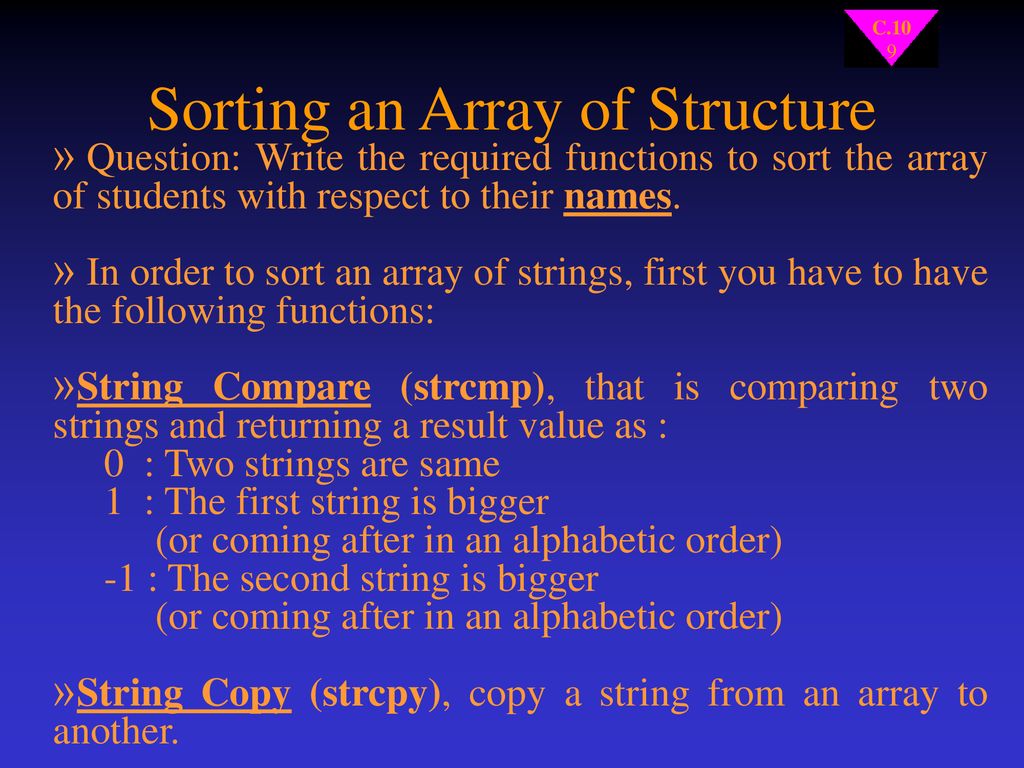 C.10
9

Sorting an Array of Structure

» Question: Write the required functions to sort the array of students with respect to their names.

» In order to sort an array of strings, first you have to have the following functions:

»String Compare (strcmp), that is comparing two strings and returning a result value as :
0 : Two strings are same
1 : The first string is bigger
(or coming after in an alphabetic order)
-1 : The second string is bigger
(or coming after in an alphabetic order)

»String Copy (strcpy), copy a string from an array to another.